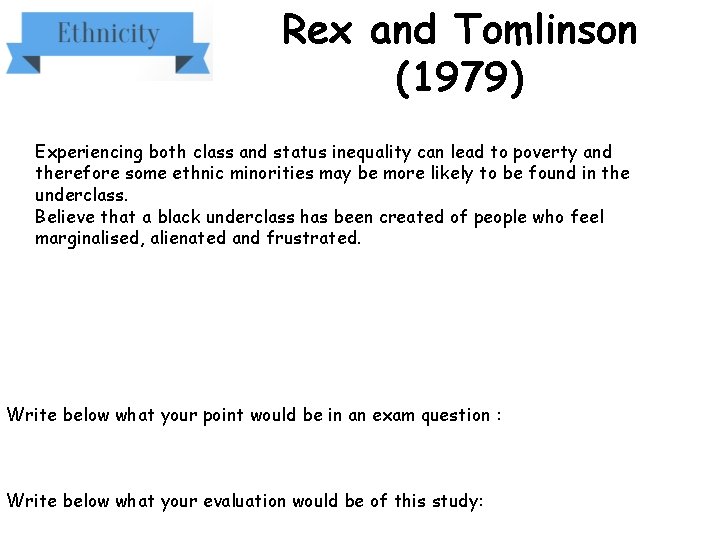 Ethnicity

Rex and Tomlinson (1979)

Experiencing both class and status inequality can lead to poverty and therefore some ethnic minorities may be more likely to be found in the underclass.
Believe that a black underclass has been created of people who feel marginalised, alienated and frustrated.

Write below what your point would be in an exam question :

Write below what your evaluation would be of this study: